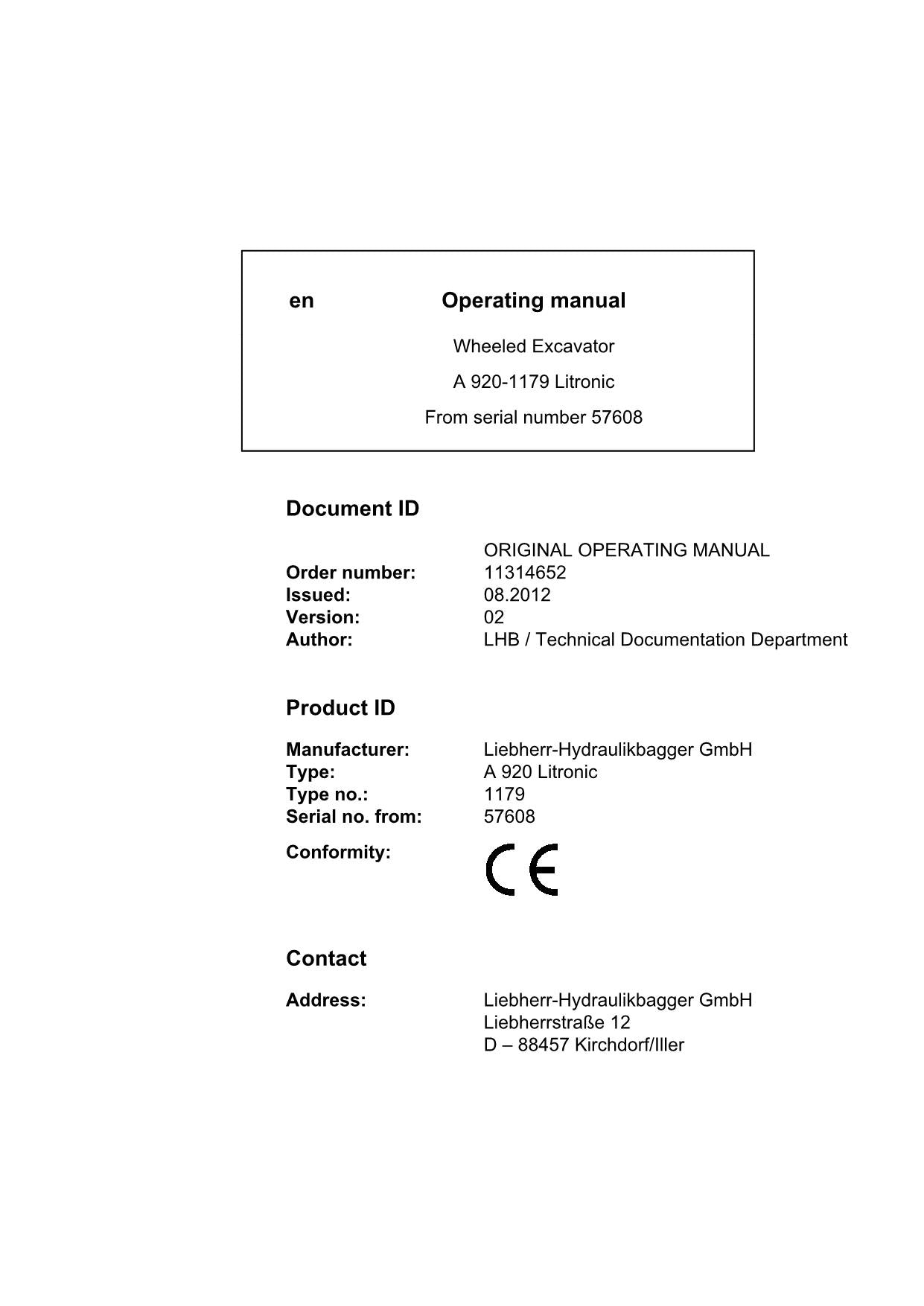 en Operating manual

Wheeled Excavator

A 920-1179 Litronic

From serial number 57608

Document ID

ORIGINAL OPERATING MANUAL
Order number: 11314652
Issued: 08.2012
Version: 02
Author: LHB / Technical Documentation Department

Product ID

Manufacturer: Liebherr-Hydraulikbagger GmbH
Type: A 920 Litronic
Type no.: 1179
Serial no. from: 57608

Conformity: CE

Contact

Address: Liebherr-Hydraulikbagger GmbH
Liebherrstraße 12
D – 88457 Kirchdorf/Iller